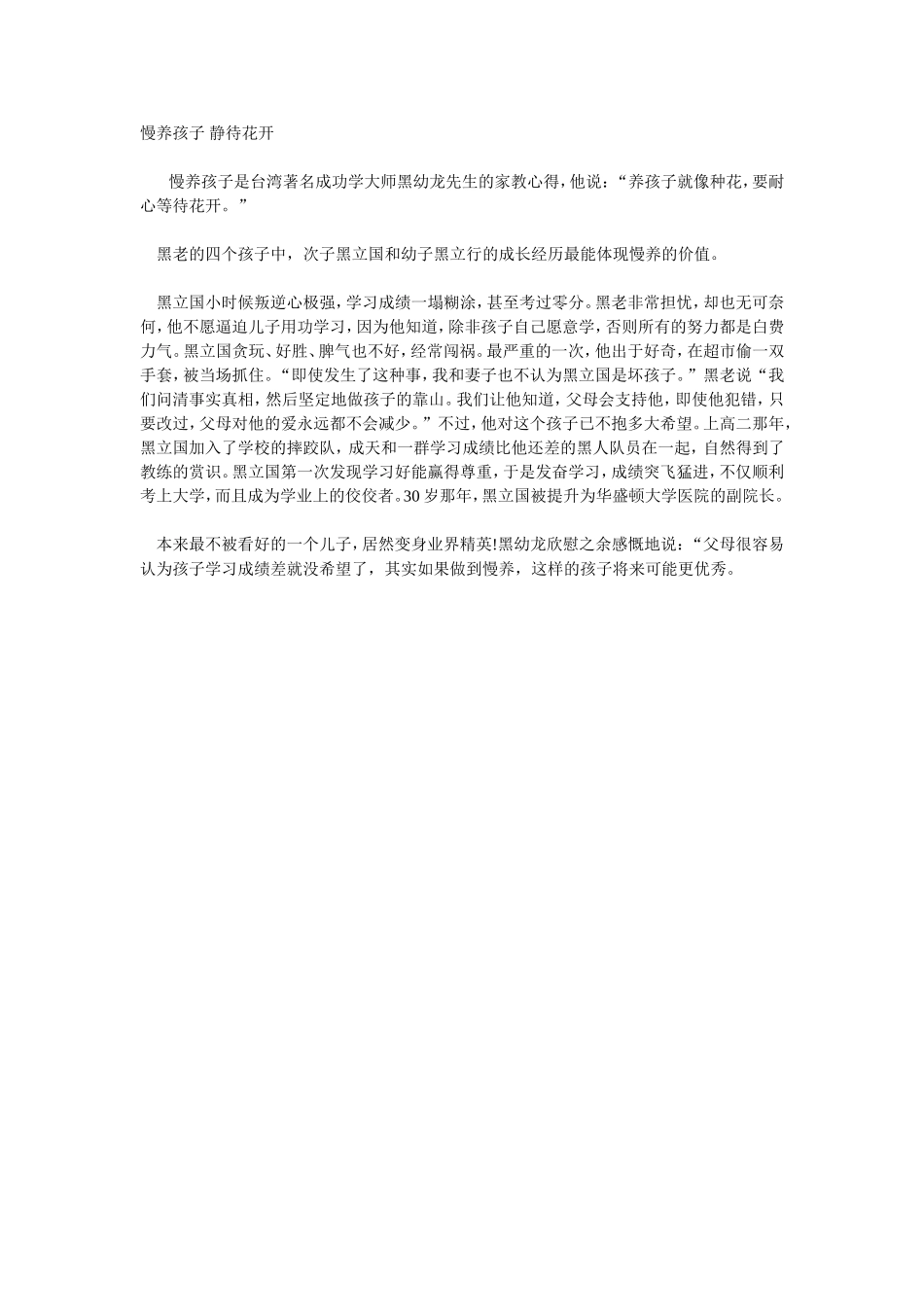 慢养孩子 静待花开

慢养孩子是台湾著名成功学大师黑幼龙先生的家教心得，他说：“养孩子就像种花，要耐心等待花开。”

黑老的四个孩子中，次子黑立国和幼子黑立行的成长经历最能体现慢养的价值。

黑立国小时候叛逆心极强，学习成绩一塌糊涂，甚至考过零分。黑老非常担忧，却也无可奈何，他不愿逼迫儿子用功学习，因为他知道，除非孩子自己愿意学，否则所有的努力都是白费力气。黑立国贪玩、好胜、脾气也不好，经常闯祸。最严重的一次，他出于好奇，在超市偷一双手套，被当场抓住。“即使发生了这种事，我和妻子也不认为黑立国是坏孩子。”黑老说“我们问清事实真相，然后坚定地做孩子的靠山。我们让他知道，父母会支持他，即使他犯错，只要改过，父母对他的爱永远都不会减少。”不过，他对这个孩子已不抱多大希望。上高二那年，黑立国加入了学校的摔跤队，成天和一群学习成绩比他还差的黑人队员在一起，自然得到了教练的赏识。黑立国第一次发现学习好能赢得尊重，于是发奋学习，成绩突飞猛进，不仅顺利考上大学，而且成为学业上的佼佼者。30 岁那年，黑立国被提升为华盛顿大学医院的副院长。

本来最不被看好的一个儿子，居然变身业界精英!黑幼龙欣慰之余感慨地说：“父母很容易认为孩子学习成绩差就没希望了，其实如果做到慢养，这样的孩子将来可能更优秀。